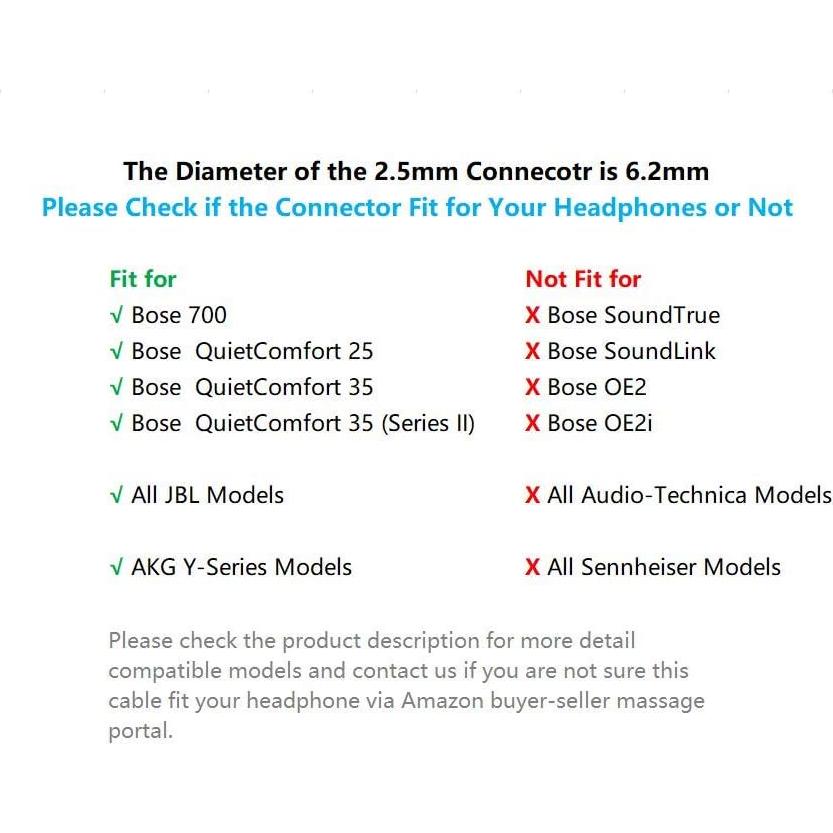 The Diameter of the 2.5mm Connecotr is 6.2mm
Please Check if the Connector Fit for Your Headphones or Not

Fit for
√ Bose 700
√ Bose QuietComfort 25
√ Bose QuietComfort 35
√ Bose QuietComfort 35 (Series II)

√ All JBL Models

√ AKG Y-Series Models

Not Fit for
X Bose SoundTrue
X Bose SoundLink
X Bose OE2
X Bose OE2i

X All Audio-Technica Models

X All Sennheiser Models

Please check the product description for more detail compatible models and contact us if you are not sure this cable fit your headphone via Amazon buyer-seller massage portal.